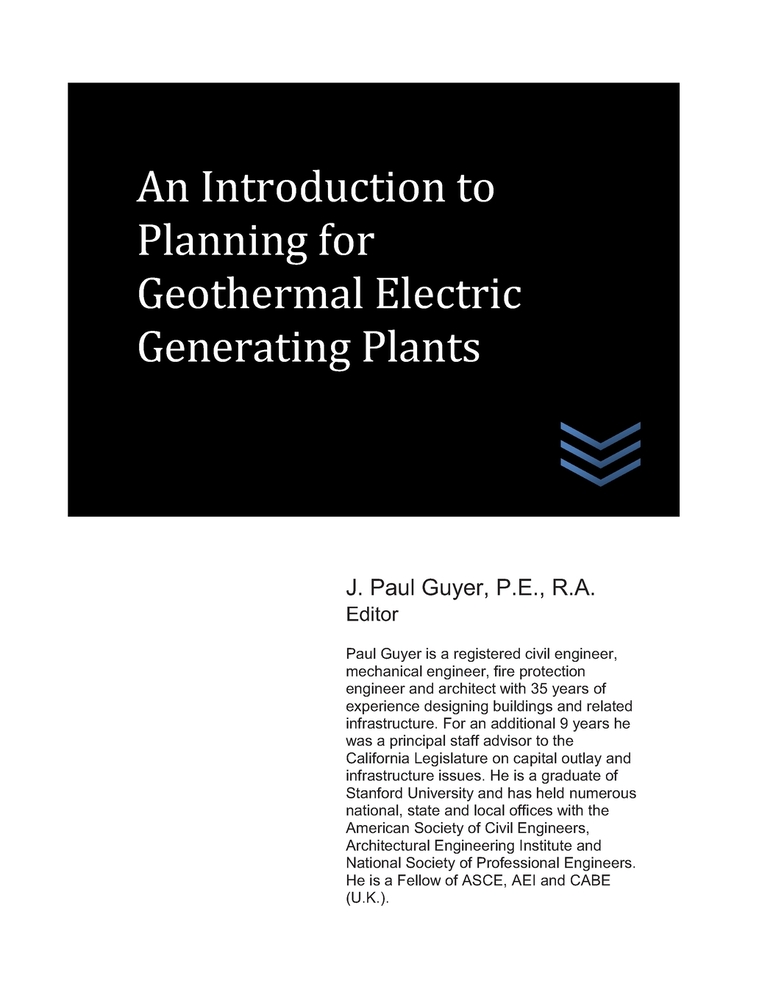 An Introduction to Planning for Geothermal Electric Generating Plants

J. Paul Guyer, P.E., R.A.
Editor

Paul Guyer is a registered civil engineer, mechanical engineer, fire protection engineer and architect with 35 years of experience designing buildings and related infrastructure. For an additional 9 years he was a principal staff advisor to the California Legislature on capital outlay and infrastructure issues. He is a graduate of Stanford University and has held numerous national, state and local offices with the American Society of Civil Engineers, Architectural Engineering Institute and National Society of Professional Engineers. He is a Fellow of ASCE, AEI and CABE (U.K.).